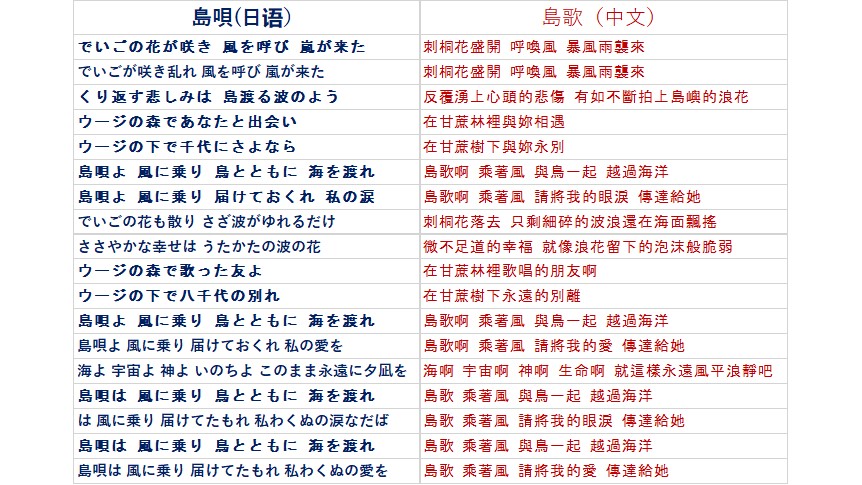 | 島唄(日语) | 島歌（中文） |
|---|---|
| でいごの花が咲き 風を呼び 嵐が来た | 刺桐花盛開 呼喚風 暴風雨襲來 |
| でいごが咲き乱れ 風を呼び 嵐が来た | 刺桐花盛開 呼喚風 暴風雨襲來 |
| くり返す悲しみは 島渡る波のよう | 反覆湧上心頭的悲傷 有如不斷拍上島嶼的浪花 |
| ウージの森であなたと出会い | 在甘蔗林裡與妳相遇 |
| ウージの下で千代にさよなら | 在甘蔗樹下與妳永別 |
| 島唄よ 風に乗り 鳥とともに 海を渡れ | 島歌啊 乘著風 與鳥一起 越過海洋 |
| 島唄よ 風に乗り 届けておくれ 私の涙 | 島歌啊 乘著風 請將我的眼淚 傳達給她 |
| でいごの花も散り さざ波がゆれるだけ | 刺桐花落去 只剩細碎的波浪還在海面飄搖 |
| ささやかな幸せは うたかたの波の花 | 微不足道的幸福 就像浪花留下的泡沫般脆弱 |
| ウージの森で歌った友よ | 在甘蔗林裡歌唱的朋友啊 |
| ウージの下で八千代の別れ | 在甘蔗樹下永遠的別離 |
| 島唄よ 風に乗り 鳥とともに 海を渡れ | 島歌啊 乘著風 與鳥一起 越過海洋 |
| 島唄よ 風に乗り 届けておくれ 私の愛を | 島歌啊 乘著風 請將我的愛 傳達給她 |
| 海よ 宇宙よ 神よ いのちよ このまま永遠に夕凪を | 海啊 宇宙啊 神啊 生命啊 就這樣永遠風平浪靜吧 |
| 島唄は 風に乗り 鳥とともに 海を渡れ | 島歌 乘著風 與鳥一起 越過海洋 |
| は 風に乗り 届けてたもれ 私わくぬの涙なだば | 島歌 乘著風 請將我的眼淚 傳達給她 |
| 島唄は 風に乗り 鳥とともに 海を渡れ | 島歌 乘著風 與鳥一起 越過海洋 |
| 島唄は 風に乗り 届けてたもれ 私わくぬの愛を | 島歌 乘著風 請將我的愛 傳達給她 |